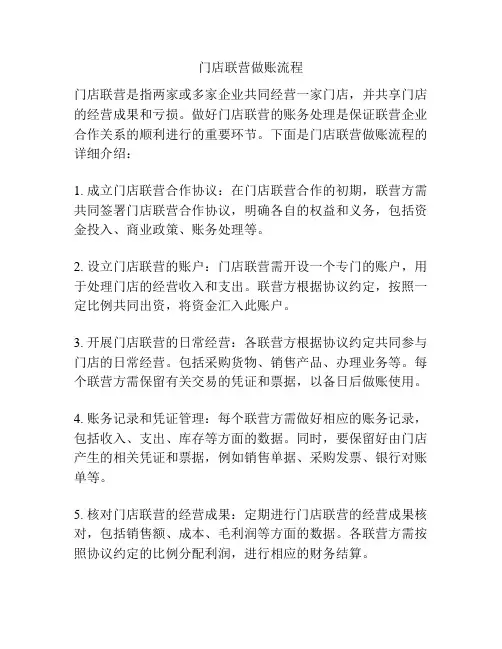 门店联营做账流程

门店联营是指两家或多家企业共同经营一家门店，并共享门店的经营成果和亏损。做好门店联营的账务处理是保证联营企业合作关系的顺利进行的重要环节。下面是门店联营做账流程的详细介绍：

1. 成立门店联营合作协议：在门店联营合作的初期，联营方需共同签署门店联营合作协议，明确各自的权益和义务，包括资金投入、商业政策、账务处理等。

2. 设立门店联营的账户：门店联营需开设一个专门的账户，用于处理门店的经营收入和支出。联营方根据协议约定，按照一定比例共同出资，将资金汇入此账户。

3. 开展门店联营的日常经营：各联营方根据协议约定共同参与门店的日常经营。包括采购货物、销售产品、办理业务等。每个联营方需保留有关交易的凭证和票据，以备日后做账使用。

4. 账务记录和凭证管理：每个联营方需做好相应的账务记录，包括收入、支出、库存等方面的数据。同时，要保留好由门店产生的相关凭证和票据，例如销售单据、采购发票、银行对账单等。

5. 核对门店联营的经营成果：定期进行门店联营的经营成果核对，包括销售额、成本、毛利润等方面的数据。各联营方需按照协议约定的比例分配利润，进行相应的财务结算。